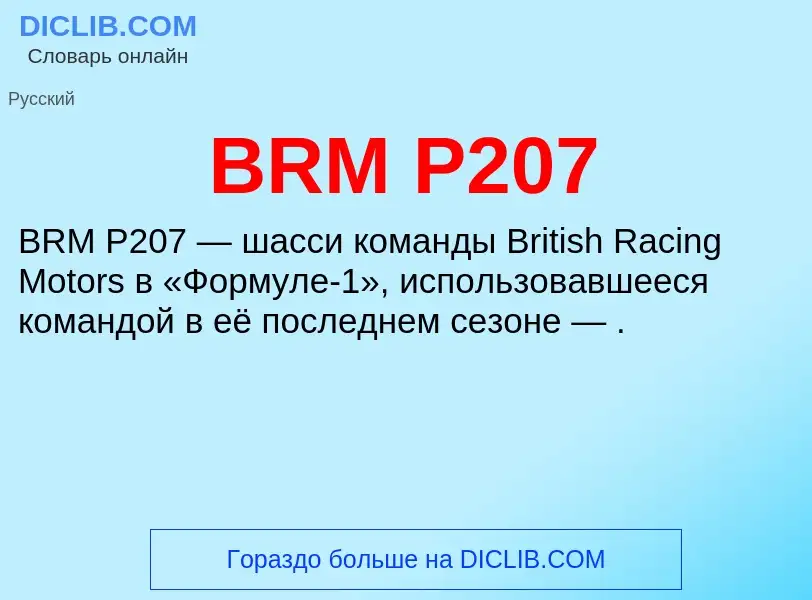 DICLIB.COM
Словарь онлайн

Русский

BRM P207

BRM P207 — шасси команды British Racing Motors в «Формуле-1», использовавшееся командой в её последнем сезоне — .

Гораздо больше на DICLIB.COM